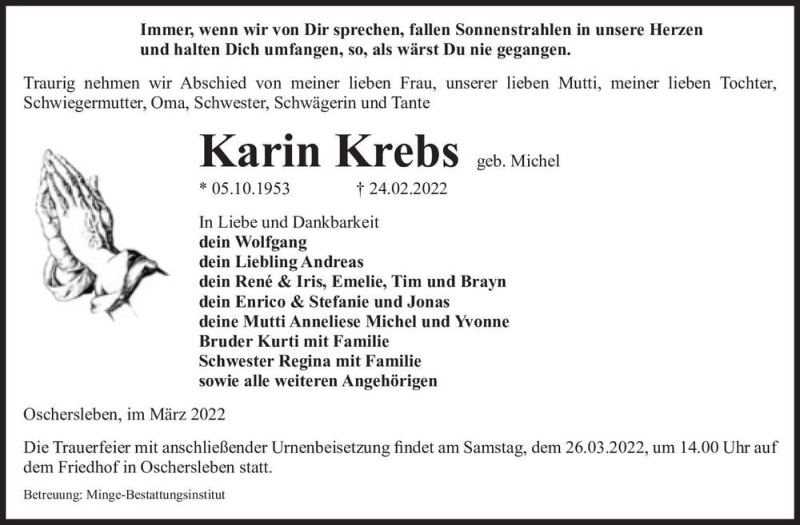 Immer, wenn wir von Dir sprechen, fallen Sonnenstrahlen in unsere Herzen und halten Dich umfangen, so, als wärst Du nie gegangen.

Traurig nehmen wir Abschied von meiner lieben Frau, unserer lieben Mutti, meiner lieben Tochter, Schwiegermutter, Oma, Schwester, Schwägerin und Tante

Karin Krebs geb. Michel

* 05.10.1953 † 24.02.2022

In Liebe und Dankbarkeit
dein Wolfgang
dein Liebling Andreas
dein René & Iris, Emelie, Tim und Brayn
dein Enrico & Stefanie und Jonas
deine Mutti Anneliese Michel und Yvonne
Bruder Kurti mit Familie
Schwester Regina mit Familie
sowie alle weiteren Angehörigen

Oschersleben, im März 2022

Die Trauerfeier mit anschließender Urnenbeisetzung findet am Samstag, dem 26.03.2022, um 14.00 Uhr auf dem Friedhof in Oschersleben statt.

Betreuung: Minge-Bestattungsinstitut